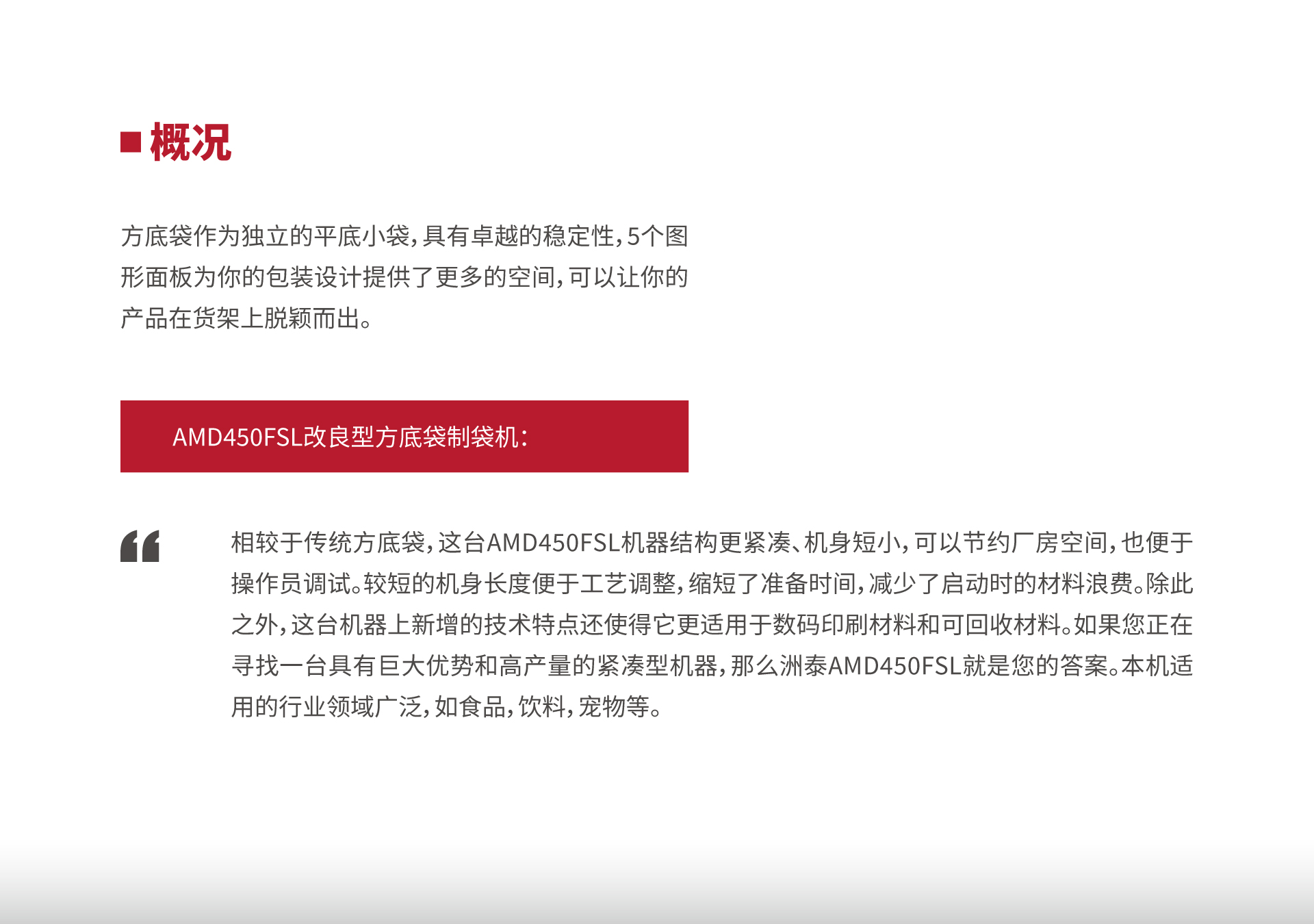 ■ 概况

方底袋作为独立的平底小袋，具有卓越的稳定性，5个图形面板为你的包装设计提供了更多的空间，可以让你的产品在货架上脱颖而出。

AMD450FSL改良型方底袋制袋机：

“

相较于传统方底袋，这台AMD450FSL机器结构更紧凑、机身短小，可以节约厂房空间，也便于操作员调试。较短的机身长度便于工艺调整，缩短了准备时间，减少了启动时的材料浪费。除此之外，这台机器上新增的技术特点还使得它更适用于数码印刷材料和可回收材料。如果您正在寻找一台具有巨大优势和高产量的紧凑型机器，那么洲泰AMD450FSL就是您的答案。本机适用的行业领域广泛，如食品，饮料，宠物等。